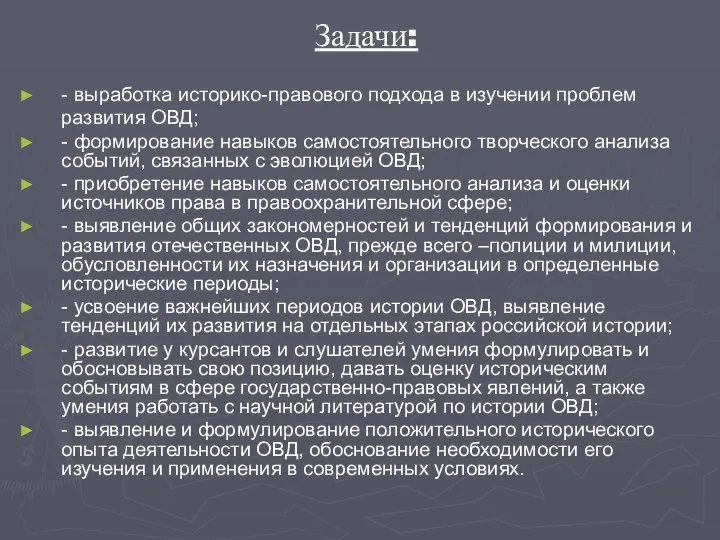 Задачи:

- выработка историко-правового подхода в изучении проблем развития ОВД;

- формирование навыков самостоятельного творческого анализа событий, связанных с эволюцией ОВД;

- приобретение навыков самостоятельного анализа и оценки источников права в правоохранительной сфере;

- выявление общих закономерностей и тенденций формирования и развития отечественных ОВД, прежде всего –полиции и милиции, обусловленности их назначения и организации в определенные исторические периоды;

- усвоение важнейших периодов истории ОВД, выявление тенденций их развития на отдельных этапах российской истории;

- развитие у курсантов и слушателей умения формулировать и обосновывать свою позицию, давать оценку историческим событиям в сфере государственно-правовых явлений, а также умения работать с научной литературой по истории ОВД;

- выявление и формулирование положительного исторического опыта деятельности ОВД, обоснование необходимости его изучения и применения в современных условиях.